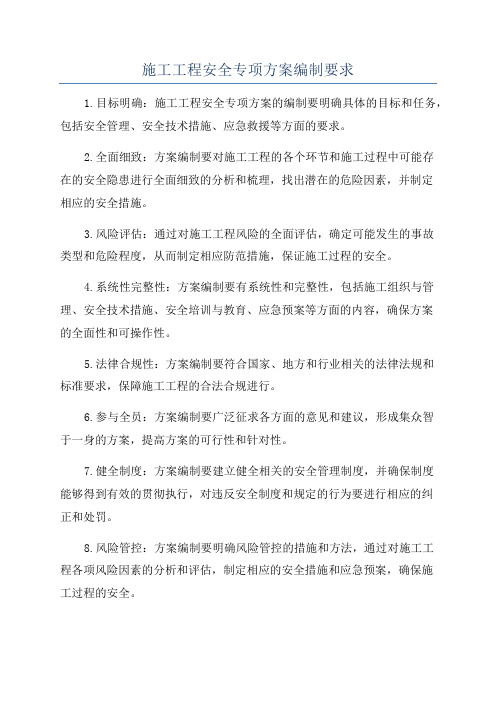 施工工程安全专项方案编制要求

1.目标明确：施工工程安全专项方案的编制要明确具体的目标和任务，包括安全管理、安全技术措施、应急救援等方面的要求。

2.全面细致：方案编制要对施工工程的各个环节和施工过程中可能存在的安全隐患进行全面细致的分析和梳理，找出潜在的危险因素，并制定相应的安全措施。

3.风险评估：通过对施工工程风险的全面评估，确定可能发生的事故类型和危险程度，从而制定相应防范措施，保证施工过程的安全。

4.系统性完整性：方案编制要有系统性和完整性，包括施工组织与管理、安全技术措施、安全培训与教育、应急预案等方面的内容，确保方案的全面性和可操作性。

5.法律合规性：方案编制要符合国家、地方和行业相关的法律法规和标准要求，保障施工工程的合法合规进行。

6.参与全员：方案编制要广泛征求各方面的意见和建议，形成集众智于一身的方案，提高方案的可行性和针对性。

7.健全制度：方案编制要建立健全相关的安全管理制度，并确保制度能够得到有效的贯彻执行，对违反安全制度和规定的行为要进行相应的纠正和处罚。

8.风险管控：方案编制要明确风险管控的措施和方法，通过对施工工程各项风险因素的分析和评估，制定相应的安全措施和应急预案，确保施工过程的安全。